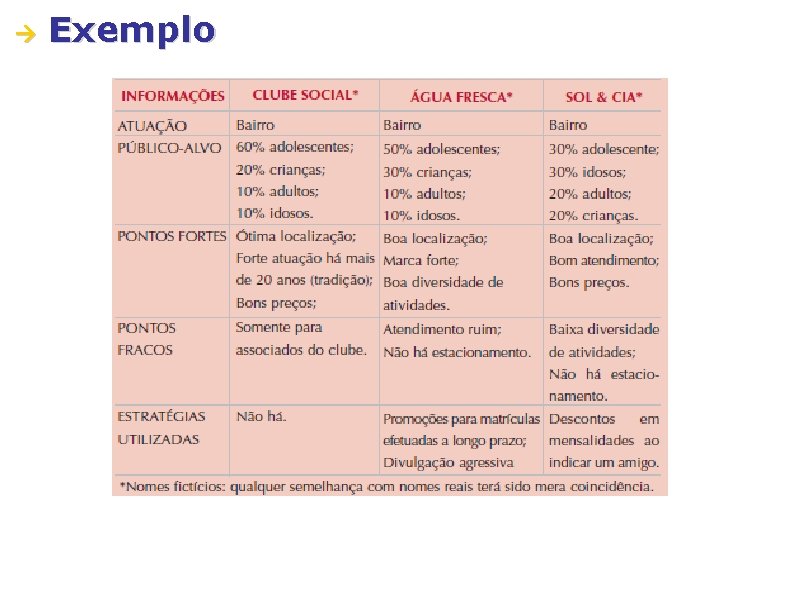 → Exemplo

| INFORMAÇÕES | CLUBE SOCIAL* | ÁGUA FRESCA* | SOL & CIA* |
|---|---|---|---|
| ATUAÇÃO | Bairro | Bairro | Bairro |
| PÚBLICO-ALVO | 60% adolescentes; 20% crianças; 10% adultos; 10% idosos. | 50% adolescentes; 30% crianças; 10% adultos; 10% idosos. | 30% adolescente; 30% idosos; 20% adultos; 20% crianças. |
| PONTOS FORTES | Ótima localização; Forte atuação há mais de 20 anos (tradição); Bons preços; | Boa localização; Marca forte; Boa diversidade de atividades. | Boa localização; Bom atendimento; Bons preços. |
| PONTOS FRACOS | Somente para associados do clube. | Atendimento ruim; Não há estacionamento. | Baixa diversidade de atividades; Não há estacionamento. |
| ESTRATÉGIAS UTILIZADAS | Não há. | Promoções para matrículas efetuadas a longo prazo; Divulgação agressiva | Descontos em mensalidades ao indicar um amigo. |

*Nomes fictícios: qualquer semelhança com nomes reais terá sido mera coincidência.